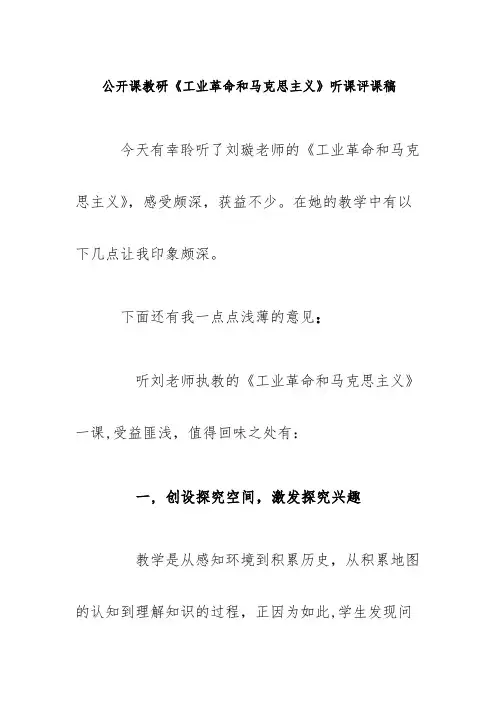 公开课教研《工业革命和马克思主义》听课评课稿

今天有幸聆听了刘璇老师的《工业革命和马克思主义》，感受颇深，获益不少。在她的教学中有以下几点让我印象颇深。

下面还有我一点点浅薄的意见：

听刘老师执教的《工业革命和马克思主义》一课,受益匪浅，值得回味之处有：

一，创设探究空间，激发探究兴趣

教学是从感知环境到积累历史，从积累地图的认知到理解知识的过程，正因为如此,学生发现问